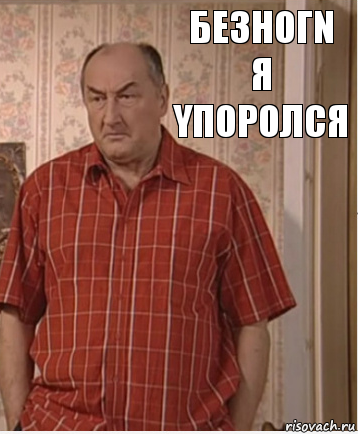 БЕЗНОГN
Я
YПОРОЛСЯ

risovach.ru